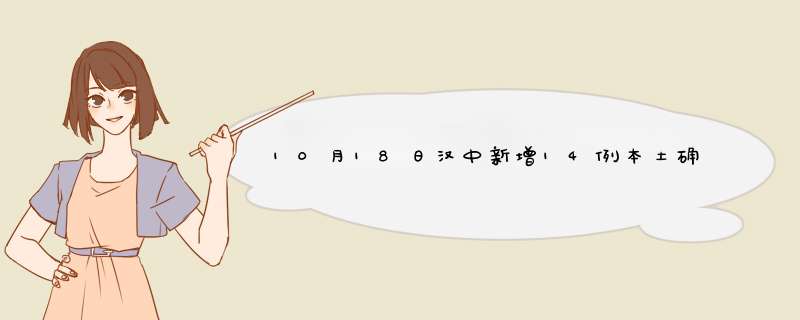 10月18日汉中新增14例本土确